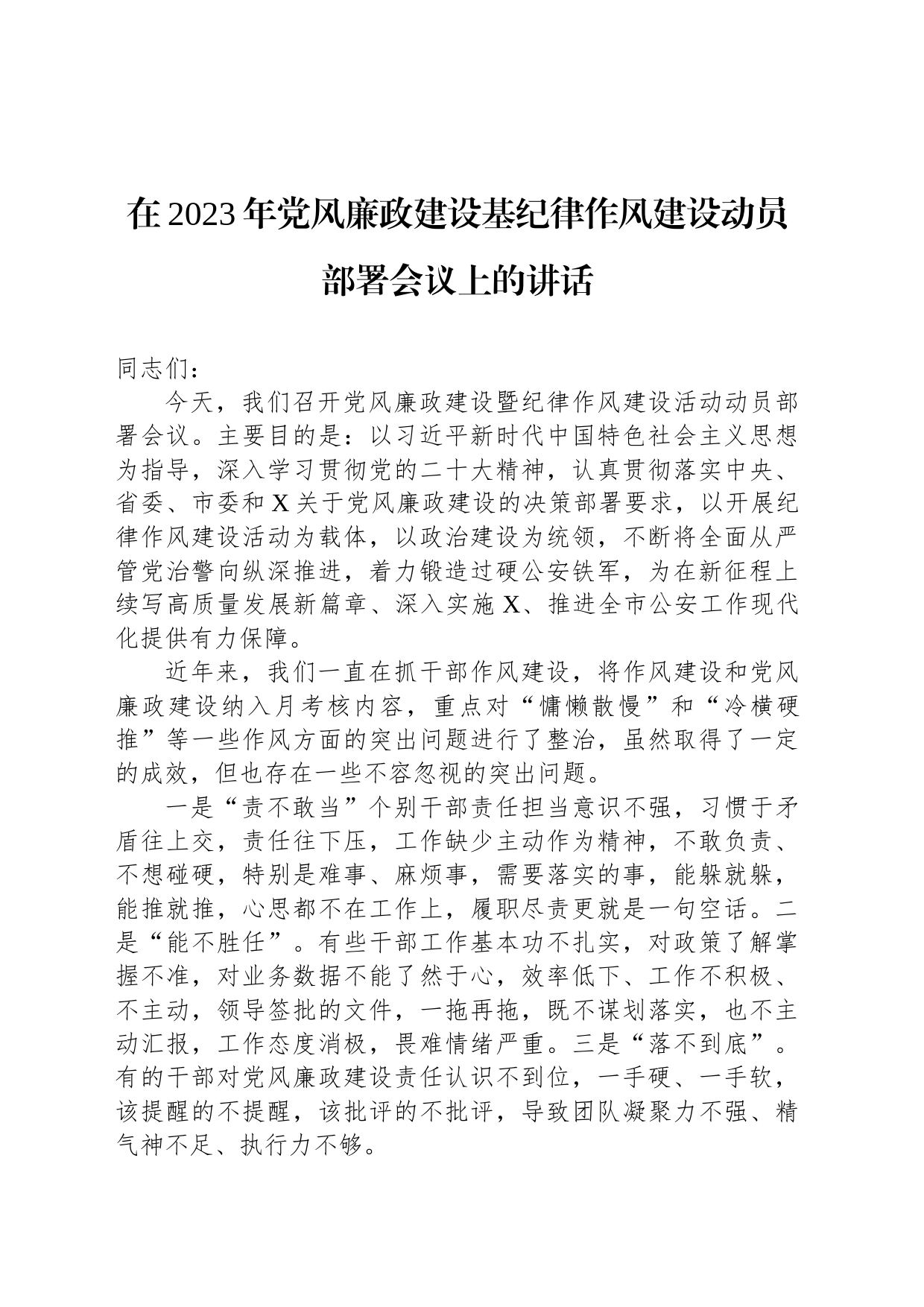 在2023年党风廉政建设基纪律作风建设动员部署会议上的讲话

同志们：

今天，我们召开党风廉政建设暨纪律作风建设活动动员部署会议。主要目的是：以习近平新时代中国特色社会主义思想为指导，深入学习贯彻党的二十大精神，认真贯彻落实中央、省委、市委和X关于党风廉政建设的决策部署要求，以开展纪律作风建设活动为载体，以政治建设为统领，不断将全面从严管党治警向纵深推进，着力锻造过硬公安铁军，为在新征程上续写高质量发展新篇章、深入实施X、推进全市公安工作现代化提供有力保障。

近年来，我们一直在抓干部作风建设，将作风建设和党风廉政建设纳入月考核内容，重点对“慵懒散慢”和“冷横硬推”等一些作风方面的突出问题进行了整治，虽然取得了一定的成效，但也存在一些不容忽视的突出问题。

一是“责不敢当”个别干部责任担当意识不强，习惯于矛盾往上交，责任往下压，工作缺少主动作为精神，不敢负责、不想碰硬，特别是难事、麻烦事，需要落实的事，能躲就躲，能推就推，心思都不在工作上，履职尽责更就是一句空话。二是“能不胜任”。有些干部工作基本功不扎实，对政策了解掌握不准，对业务数据不能了然于心，效率低下、工作不积极、不主动，领导签批的文件，一拖再拖，既不谋划落实，也不主动汇报，工作态度消极，畏难情绪严重。三是“落不到底”。有的干部对党风廉政建设责任认识不到位，一手硬、一手软，该提醒的不提醒，该批评的不批评，导致团队凝聚力不强、精气神不足、执行力不够。